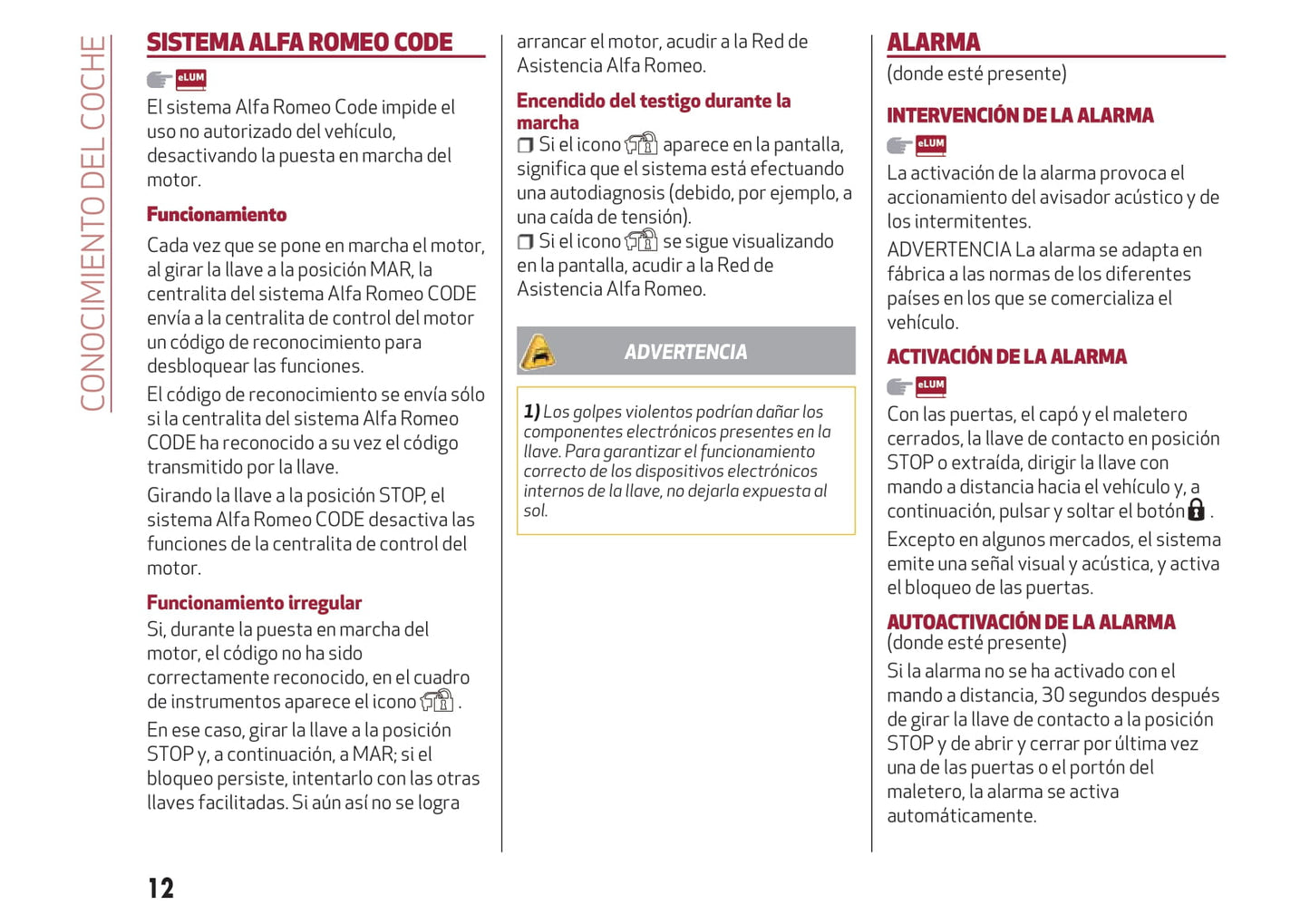 CONOCIMIENTO DEL COCHE

SISTEMA ALFA ROMEO CODE

eLUM

El sistema Alfa Romeo Code impide el uso no autorizado del vehículo, desactivando la puesta en marcha del motor.

Funcionamiento

Cada vez que se pone en marcha el motor, al girar la llave a la posición MAR, la centralita del sistema Alfa Romeo CODE envía a la centralita de control del motor un código de reconocimiento para desbloquear las funciones.

El código de reconocimiento se envía sólo si la centralita del sistema Alfa Romeo CODE ha reconocido a su vez el código transmitido por la llave.

Girando la llave a la posición STOP, el sistema Alfa Romeo CODE desactiva las funciones de la centralita de control del motor.

Funcionamiento irregular

Si, durante la puesta en marcha del motor, el código no ha sido correctamente reconocido, en el cuadro de instrumentos aparece el icono .

En ese caso, girar la llave a la posición STOP y, a continuación, a MAR; si el bloqueo persiste, intentarlo con las otras llaves facilitadas. Si aún así no se logra arrancar el motor, acudir a la Red de Asistencia Alfa Romeo.

Encendido del testigo durante la marcha

❒ Si el icono aparece en la pantalla, significa que el sistema está efectuando una autodiagnosis (debido, por ejemplo, a una caída de tensión).

❒ Si el icono se sigue visualizando en la pantalla, acudir a la Red de Asistencia Alfa Romeo.

ADVERTENCIA

1) Los golpes violentos podrían dañar los componentes electrónicos presentes en la llave. Para garantizar el funcionamiento correcto de los dispositivos electrónicos internos de la llave, no dejarla expuesta al sol.

ALARMA
(donde esté presente)

INTERVENCIÓN DE LA ALARMA

eLUM

La activación de la alarma provoca el accionamiento del avisador acústico y de los intermitentes.

ADVERTENCIA La alarma se adapta en fábrica a las normas de los diferentes países en los que se comercializa el vehículo.

ACTIVACIÓN DE LA ALARMA

eLUM

Con las puertas, el capó y el maletero cerrados, la llave de contacto en posición STOP o extraída, dirigir la llave con mando a distancia hacia el vehículo y, a continuación, pulsar y soltar el botón .

Excepto en algunos mercados, el sistema emite una señal visual y acústica, y activa el bloqueo de las puertas.

AUTOACTIVACIÓN DE LA ALARMA
(donde esté presente)

Si la alarma no se ha activado con el mando a distancia, 30 segundos después de girar la llave de contacto a la posición STOP y de abrir y cerrar por última vez una de las puertas o el portón del maletero, la alarma se activa automáticamente.

12